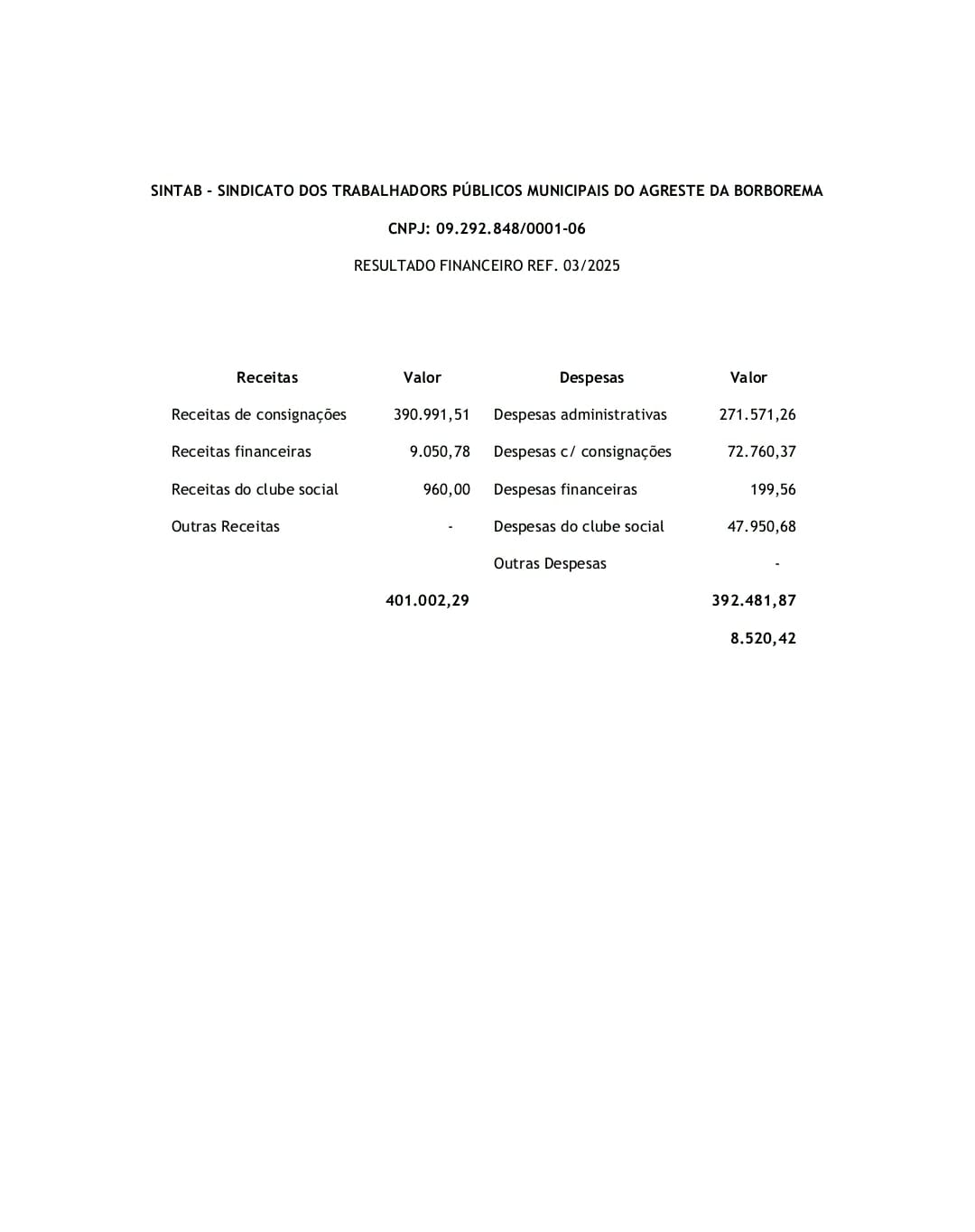 SINTAB - SINDICATO DOS TRABALHADORS PÚBLICOS MUNICIPAIS DO AGRESTE DA BORBOREMA

CNPJ: 09.292.848/0001-06

RESULTADO FINANCEIRO REF. 03/2025

| Receitas | Valor | Despesas | Valor |
|---|---|---|---|
| Receitas de consignações | 390.991,51 | Despesas administrativas | 271.571,26 |
| Receitas financeiras | 9.050,78 | Despesas c/ consignações | 72.760,37 |
| Receitas do clube social | 960,00 | Despesas financeiras | 199,56 |
| Outras Receitas | - | Despesas do clube social | 47.950,68 |
| | | Outras Despesas | - |
| | 401.002,29 | | 392.481,87 |
| | | | 8.520,42 |